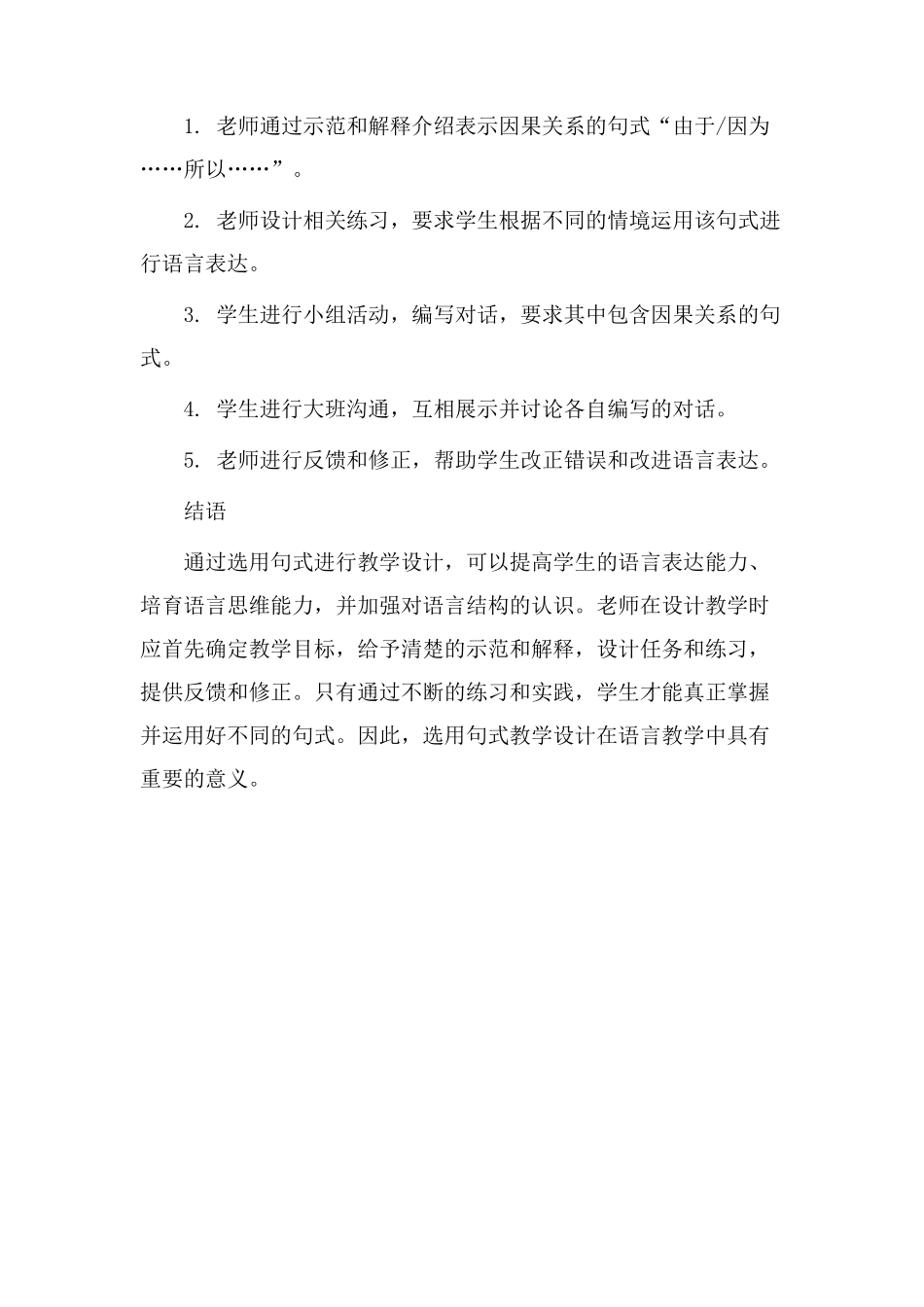 1. 老师通过示范和解释介绍表示因果关系的句式“由于/因为……所以……”。

2. 老师设计相关练习，要求学生根据不同的情境运用该句式进行语言表达。

3. 学生进行小组活动，编写对话，要求其中包含因果关系的句式。

4. 学生进行大班沟通，互相展示并讨论各自编写的对话。

5. 老师进行反馈和修正，帮助学生改正错误和改进语言表达。

结语

通过选用句式进行教学设计，可以提高学生的语言表达能力、培育语言思维能力，并加强对语言结构的认识。老师在设计教学时应首先确定教学目标，给予清楚的示范和解释，设计任务和练习，提供反馈和修正。只有通过不断的练习和实践，学生才能真正掌握并运用好不同的句式。因此，选用句式教学设计在语言教学中具有重要的意义。